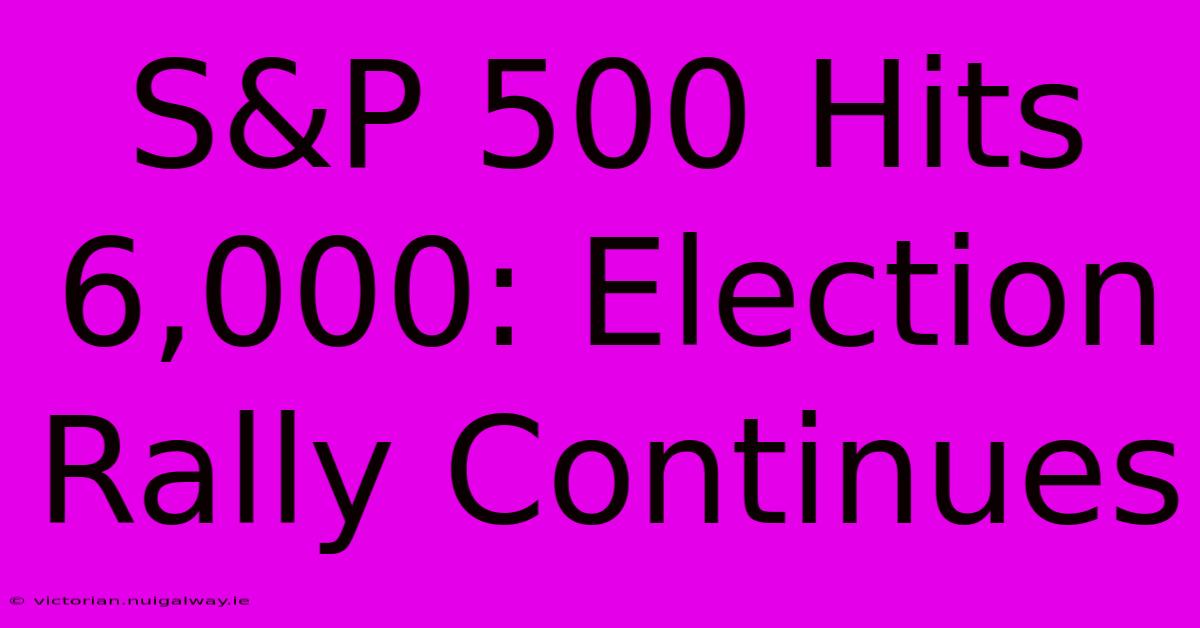 S&P 500 Hits 6,000: Election Rally Continues

© victorian.nuigalway.ie